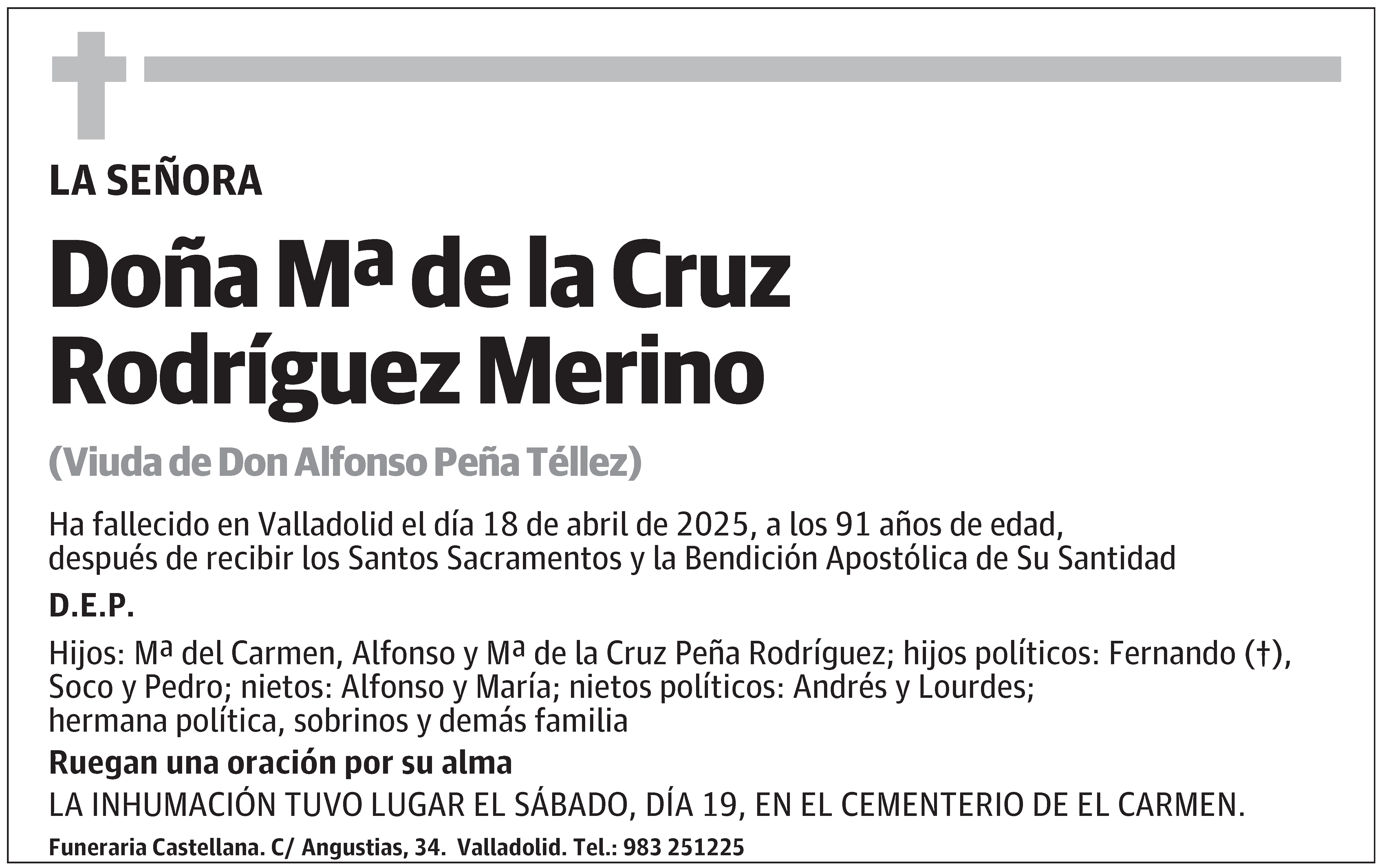 LA SEÑORA

Doña Mª de la Cruz Rodríguez Merino

(Viuda de Don Alfonso Peña Téllez)

Ha fallecido en Valladolid el día 18 de abril de 2025, a los 91 años de edad, después de recibir los Santos Sacramentos y la Bendición Apostólica de Su Santidad

D.E.P.

Hijos: Mª del Carmen, Alfonso y Mª de la Cruz Peña Rodríguez; hijos políticos: Fernando (†), Soco y Pedro; nietos: Alfonso y María; nietos políticos: Andrés y Lourdes; hermana política, sobrinos y demás familia

Ruegan una oración por su alma

LA INHUMACIÓN TUVO LUGAR EL SÁBADO, DÍA 19, EN EL CEMENTERIO DE EL CARMEN.

Funeraria Castellana. C/ Angustias, 34. Valladolid. Tel.: 983 251225